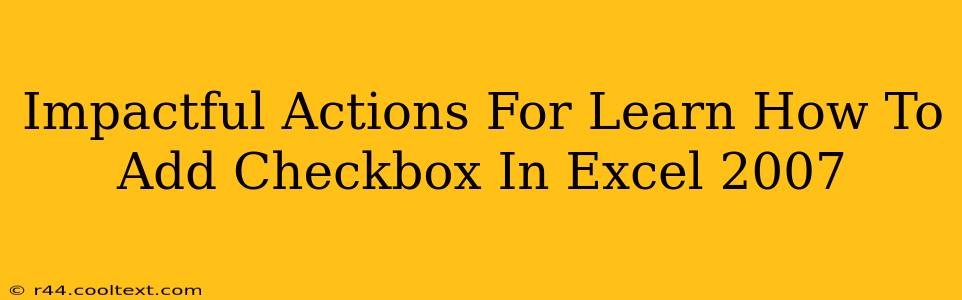 Impactful Actions For Learn How To Add Checkbox In Excel 2007

© r44.cooltext.com